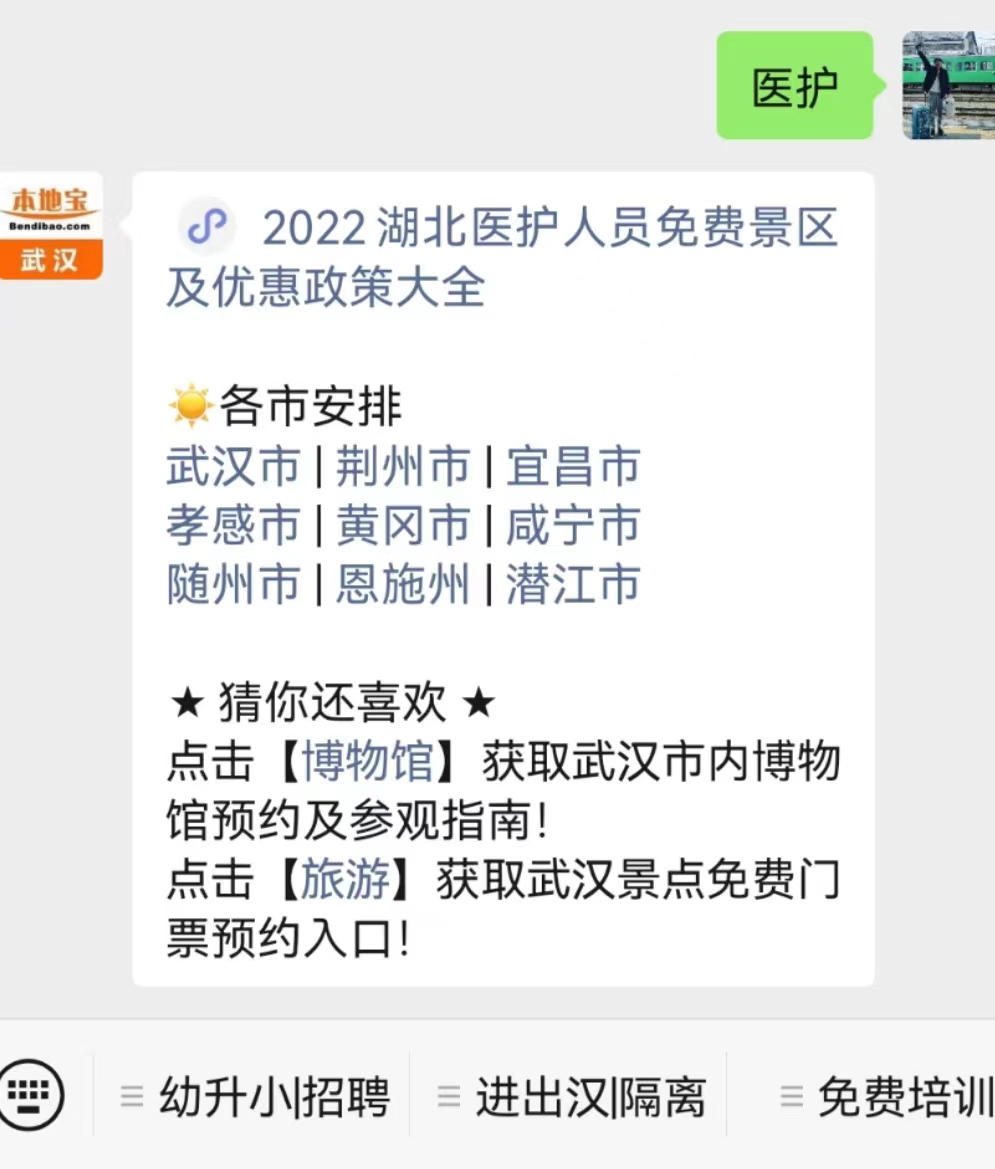 医护

本地宝
Bendibao.com
武汉

2022 湖北医护人员免费景区及优惠政策大全

各市安排
武汉市 | 荆州市 | 宜昌市
孝感市 | 黄冈市 | 咸宁市
随州市 | 恩施州 | 潜江市

★ 猜你还喜欢 ★
点击【博物馆】获取武汉市内博物馆预约及参观指南!
点击【旅游】获取武汉景点免费门票预约入口!

幼升小|招聘
进出汉|隔离
免费培训